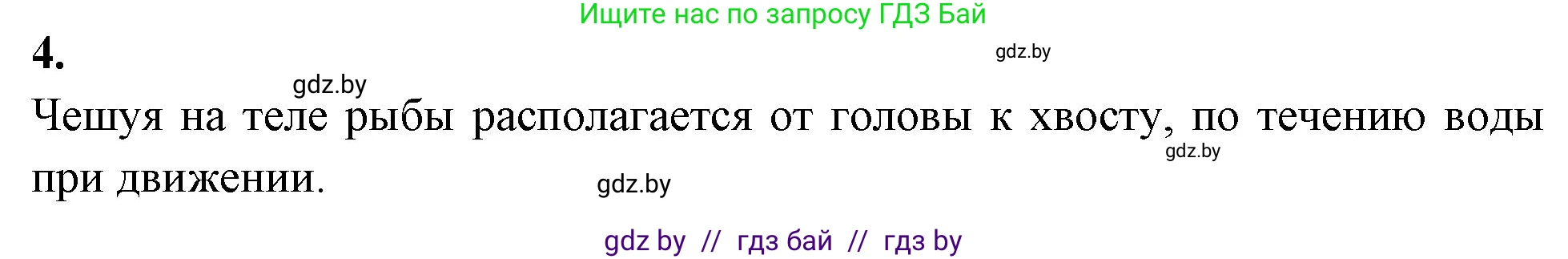 Ищите нас по запросу ГДЗ Бай

4.

gdz.by

gdz.by

Чешуя на теле рыбы располагается от головы к хвосту, по течению воды при движении.

gdz.by

gdz.by

gdz by // гдз бай // гдз by